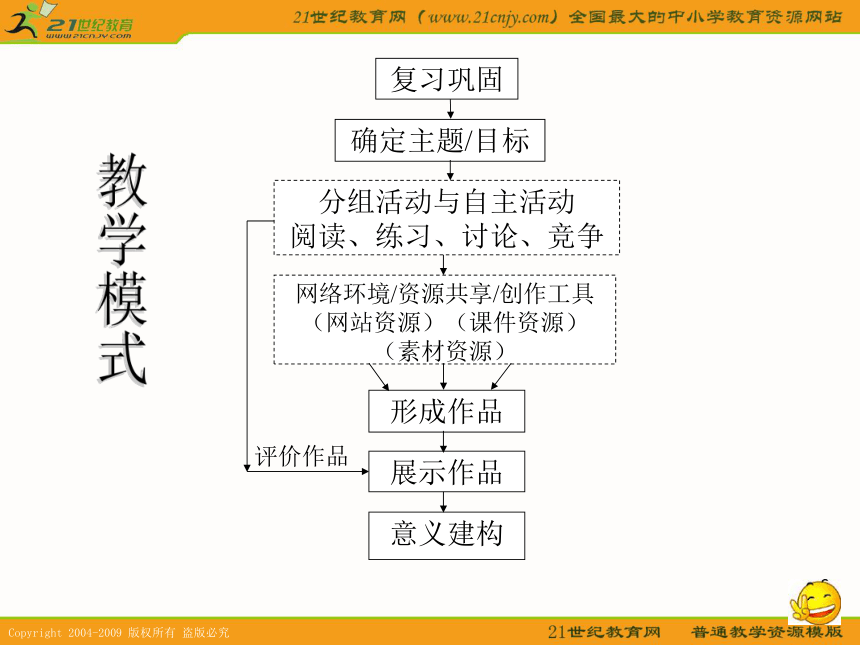 21世纪教育
www.21cnjy.com

21世纪教育网（www.21cnjy.com）全国最大的中小学教育资源网站

教学模式

复习巩固

确定主题/目标

分组活动与自主活动
阅读、练习、讨论、竞争

网络环境/资源共享/创作工具
（网站资源）（课件资源）
（素材资源）

形成作品

评价作品

展示作品

意义建构

Copyright 2004-2009 版权所有 盗版必究

21世纪教育网 普通教学资源模版